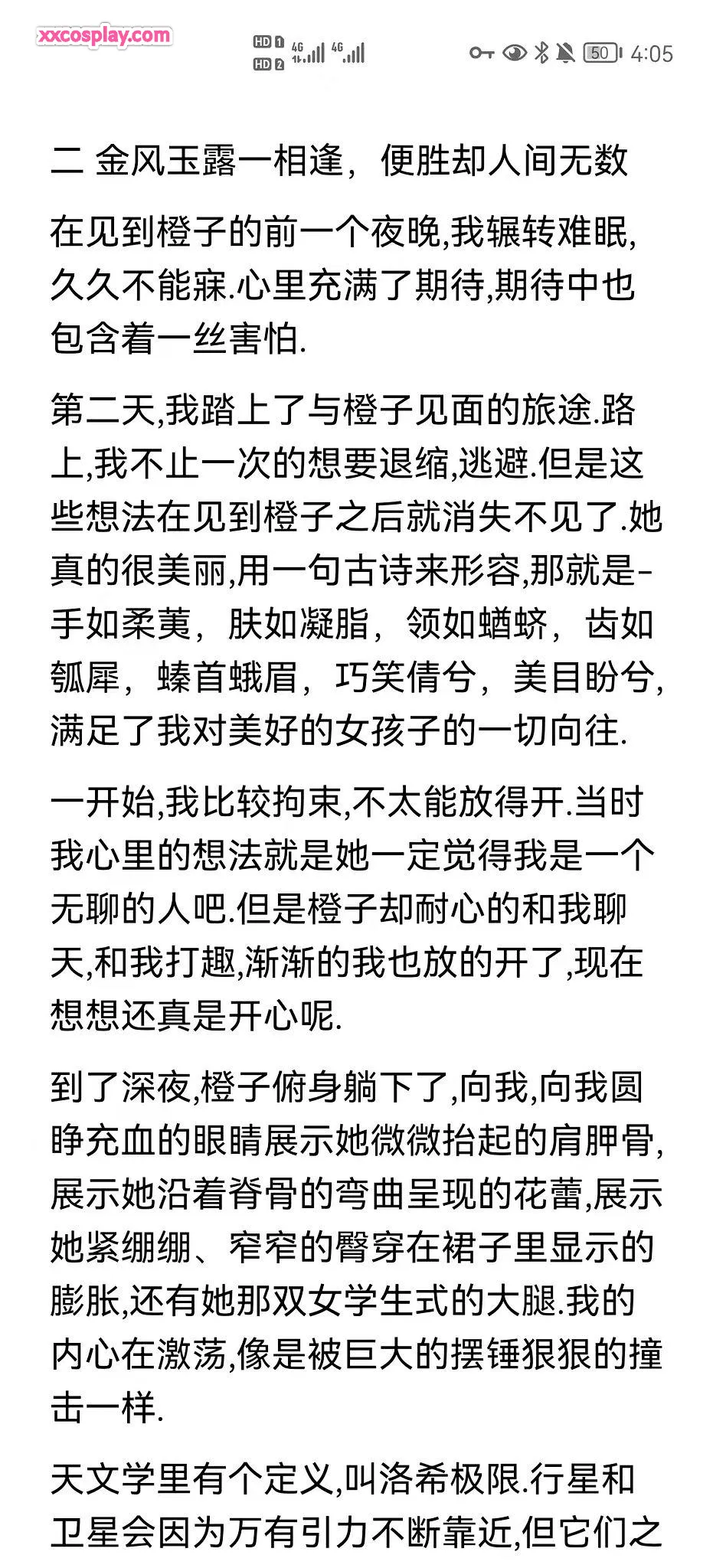 xxcosplay.com

HD 1 HD 2 4G 4G 50 4:05

二 金风玉露一相逢，便胜却人间无数

在见到橙子的前一个夜晚,我辗转难眠,久久不能寐.心里充满了期待,期待中也包含着一丝害怕.

第二天,我踏上了与橙子见面的旅途.路上,我不止一次的想要退缩,逃避.但是这些想法在见到橙子之后就消失不见了.她真的很美丽,用一句古诗来形容,那就是-手如柔荑，肤如凝脂，领如蝤蛴，齿如瓠犀，螓首蛾眉，巧笑倩兮，美目盼兮,满足了我对美好的女孩子的一切向往.

一开始,我比较拘束,不太能放得开.当时我心里的想法就是她一定觉得我是一个无聊的人吧.但是橙子却耐心的和我聊天,和我打趣,渐渐的我也放的开了,现在想想还真是开心呢.

到了深夜,橙子俯身躺下了,向我,向我圆睁充血的眼睛展示她微微抬起的肩胛骨,展示她沿着脊骨的弯曲呈现的花蕾,展示她紧绷绷、窄窄的臀穿在裙子里显示的膨胀,还有她那双女学生式的大腿.我的内心在激荡,像是被巨大的摆锤狠狠的撞击一样.

天文学里有个定义,叫洛希极限.行星和卫星会因为万有引力不断靠近,但它们之